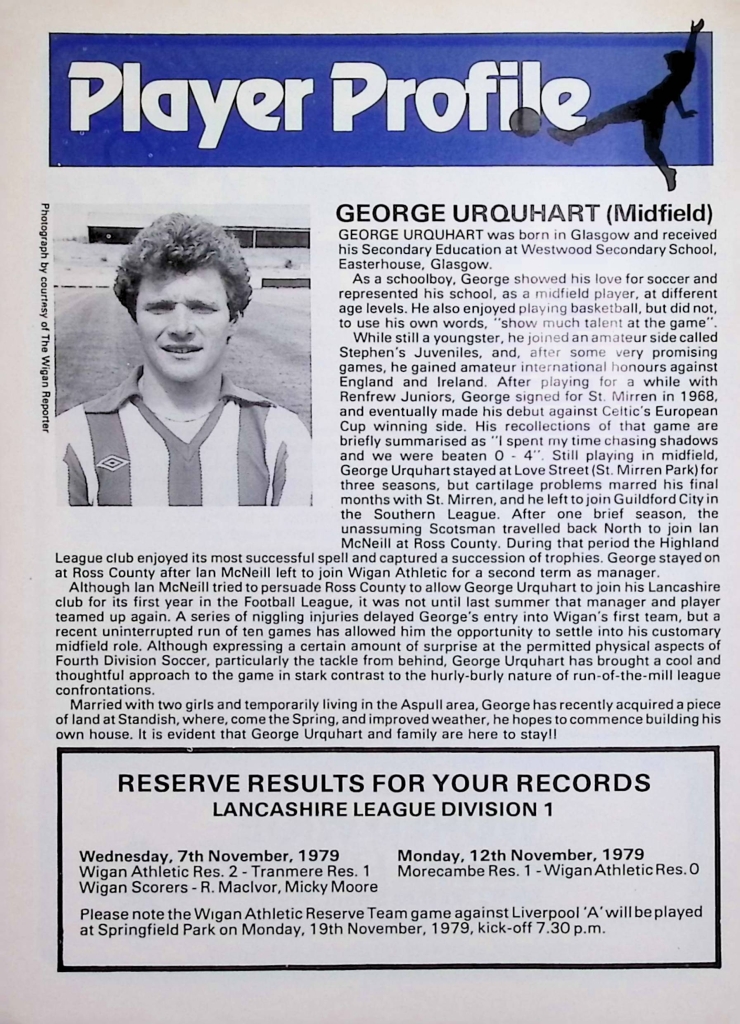 Player Profile

Photograph by courtesy of The Wigan Reporter

GEORGE URQUHART (Midfield)

GEORGE URQUHART was born in Glasgow and received his Secondary Education at Westwood Secondary School, Easterhouse, Glasgow.

As a schoolboy, George showed his love for soccer and represented his school, as a midfield player, at different age levels. He also enjoyed playing basketball, but did not, to use his own words, "show much talent at the game".

While still a youngster, he joined an amateur side called Stephen's Juveniles, and, after some very promising games, he gained amateur international honours against England and Ireland. After playing for a while with Renfrew Juniors, George signed for St. Mirren in 1968, and eventually made his debut against Celtic's European Cup winning side. His recollections of that game are briefly summarised as "I spent my time chasing shadows and we were beaten 0 - 4". Still playing in midfield, George Urquhart stayed at Love Street (St. Mirren Park) for three seasons, but cartilage problems marred his final months with St. Mirren, and he left to join Guildford City in the Southern League. After one brief season, the unassuming Scotsman travelled back North to join Ian McNeill at Ross County. During that period the Highland League club enjoyed its most successful spell and captured a succession of trophies. George stayed on at Ross County after Ian McNeill left to join Wigan Athletic for a second term as manager.

Although Ian McNeill tried to persuade Ross County to allow George Urquhart to join his Lancashire club for its first year in the Football League, it was not until last summer that manager and player teamed up again. A series of niggling injuries delayed George's entry into Wigan's first team, but a recent uninterrupted run of ten games has allowed him the opportunity to settle into his customary midfield role. Although expressing a certain amount of surprise at the permitted physical aspects of Fourth Division Soccer, particularly the tackle from behind, George Urquhart has brought a cool and thoughtful approach to the game in stark contrast to the hurly-burly nature of run-of-the-mill league confrontations.

Married with two girls and temporarily living in the Aspull area, George has recently acquired a piece of land at Standish, where, come the Spring, and improved weather, he hopes to commence building his own house. It is evident that George Urquhart and family are here to stay!!

RESERVE RESULTS FOR YOUR RECORDS
LANCASHIRE LEAGUE DIVISION 1

Wednesday, 7th November, 1979
Wigan Athletic Res. 2 - Tranmere Res. 1
Wigan Scorers - R. MacIvor, Micky Moore

Monday, 12th November, 1979
Morecambe Res. 1 - Wigan Athletic Res. 0

Please note the Wigan Athletic Reserve Team game against Liverpool 'A' will be played at Springfield Park on Monday, 19th November, 1979, kick-off 7.30 p.m.